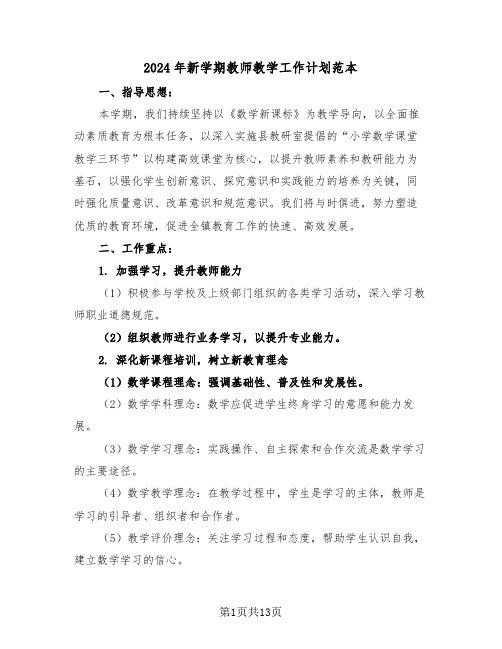 2024年新学期教师教学工作计划范本

一、指导思想：

本学期，我们持续坚持以《数学新课标》为教学导向，以全面推动素质教育为根本任务，以深入实施县教研室提倡的“小学数学课堂教学三环节”以构建高效课堂为核心，以提升教师素养和教研能力为基石，以强化学生创新意识、探究意识和实践能力的培养为关键，同时强化质量意识、改革意识和规范意识。我们将与时俱进，努力塑造优质的教育环境，促进全镇教育工作的快速、高效发展。

二、工作重点：

1. 加强学习，提升教师能力

（1）积极参与学校及上级部门组织的各类学习活动，深入学习教师职业道德规范。

（2）组织教师进行业务学习，以提升专业能力。

2. 深化新课程培训，树立新教育理念

（1）数学课程理念：强调基础性、普及性和发展性。

（2）数学学科理念：数学应促进学生终身学习的意愿和能力发展。

（3）数学学习理念：实践操作、自主探索和合作交流是数学学习的主要途径。

（4）数学教学理念：在教学过程中，学生是学习的主体，教师是学习的引导者、组织者和合作者。

（5）数学评价理念：关注学习过程和态度，帮助学生认识自我，建立数学学习的信心。

第1页共13页